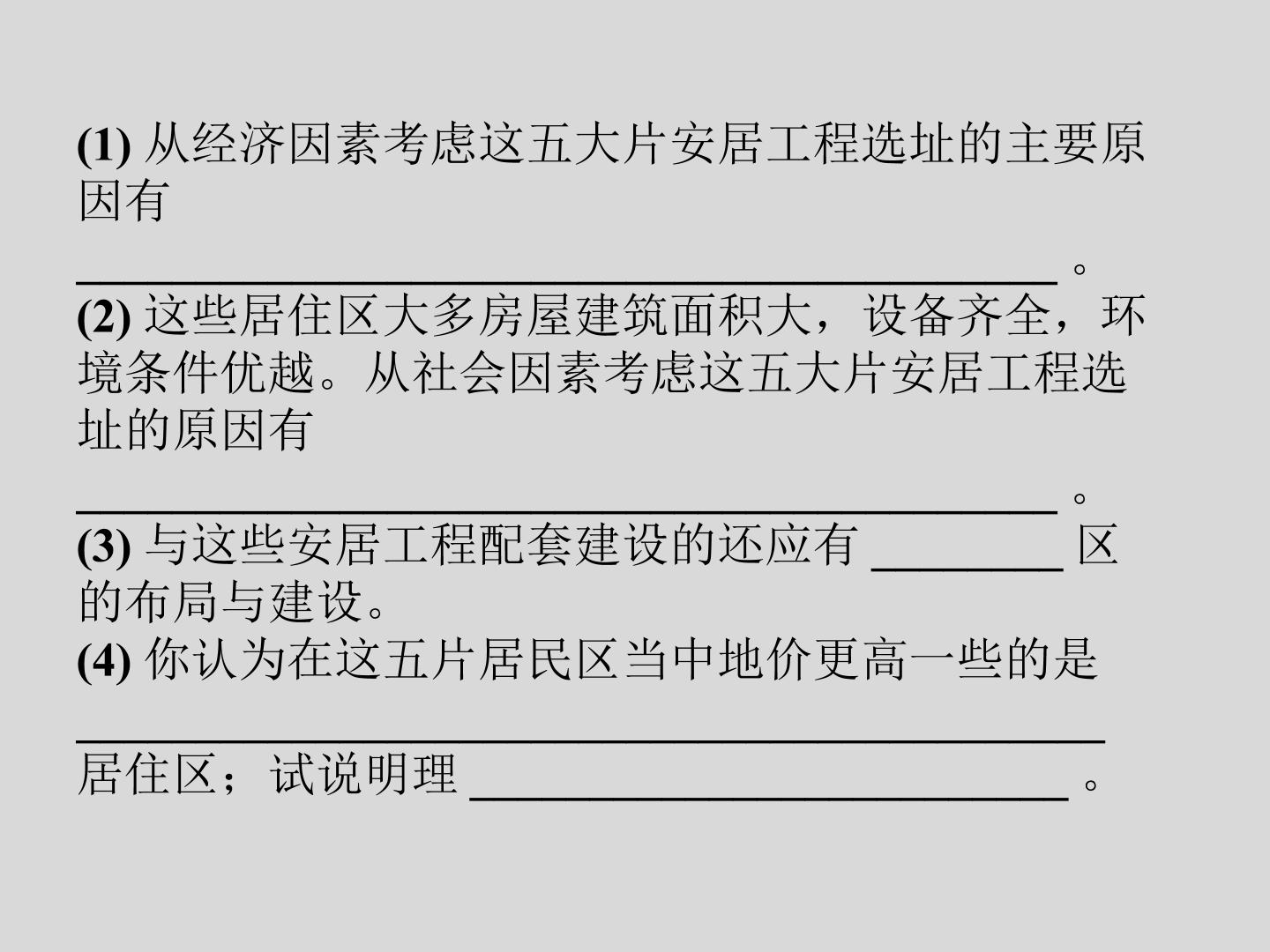 (1)从经济因素考虑这五大片安居工程选址的主要原因有____。

(2)这些居住区大多房屋建筑面积大，设备齐全，环境条件优越。从社会因素考虑这五大片安居工程选址的原因有____。

(3)与这些安居工程配套建设的还应有____区的布局与建设。

(4)你认为在这五片居民区当中地价更高一些的是____居住区；试说明理____。